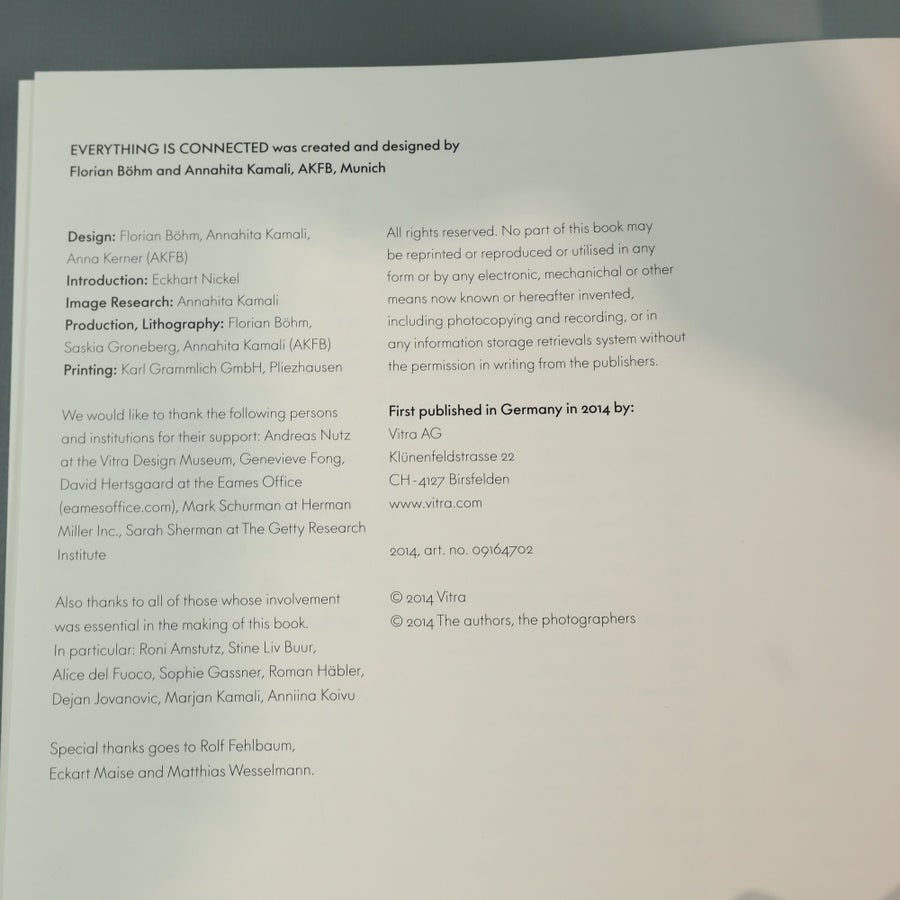 EVERYTHING IS CONNECTED was created and designed by Florian Böhm and Annahita Kamali, AKFB, Munich

Design: Florian Böhm, Annahita Kamali, Anna Kerner (AKFB)
Introduction: Eckhart Nickel
Image Research: Annahita Kamali
Production, Lithography: Florian Böhm, Saskia Groneberg, Annahita Kamali (AKFB)
Printing: Karl Grammlich GmbH, Pliezhausen

We would like to thank the following persons and institutions for their support: Andreas Nutz at the Vitra Design Museum, Genevieve Fong, David Hertsgaard at the Eames Office (eamesoffice.com), Mark Schurman at Herman Miller Inc., Sarah Sherman at The Getty Research Institute

Also thanks to all of those whose involvement was essential in the making of this book. In particular: Roni Amstutz, Stine Liv Buur, Alice del Fuoco, Sophie Gassner, Roman Häbler, Dejan Jovanovic, Marjan Kamali, Anniina Koivu

Special thanks goes to Rolf Fehlbaum, Eckart Maise and Matthias Wesselmann.

All rights reserved. No part of this book may be reprinted or reproduced or utilised in any form or by any electronic, mechanichal or other means now known or hereafter invented, including photocopying and recording, or in any information storage retrievals system without the permission in writing from the publishers.

First published in Germany in 2014 by:
Vitra AG
Klünenfeldstrasse 22
CH-4127 Birsfelden
www.vitra.com

2014, art. no. 09164702

© 2014 Vitra
© 2014 The authors, the photographers